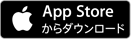 App Store
からダウンロード